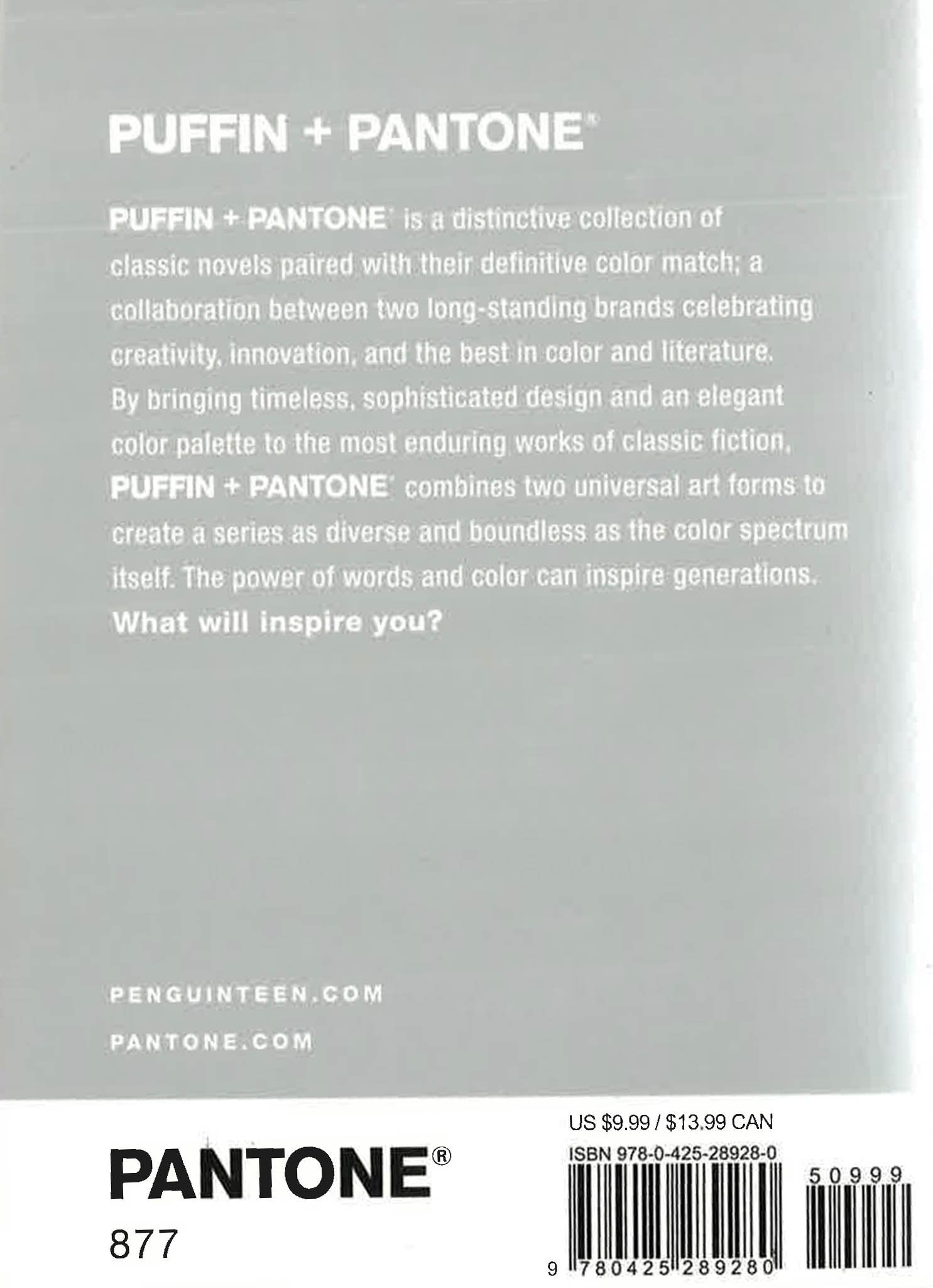 PUFFIN + PANTONE®

PUFFIN + PANTONE® is a distinctive collection of classic novels paired with their definitive color match; a collaboration between two long-standing brands celebrating creativity, innovation, and the best in color and literature. By bringing timeless, sophisticated design and an elegant color palette to the most enduring works of classic fiction, PUFFIN + PANTONE® combines two universal art forms to create a series as diverse and boundless as the color spectrum itself. The power of words and color can inspire generations. What will inspire you?

PENGUINTEEN.COM

PANTONE.COM

PANTONE®
877

US $9.99 / $13.99 CAN
ISBN 978-0-425-28928-0

50999

9 780425 289280